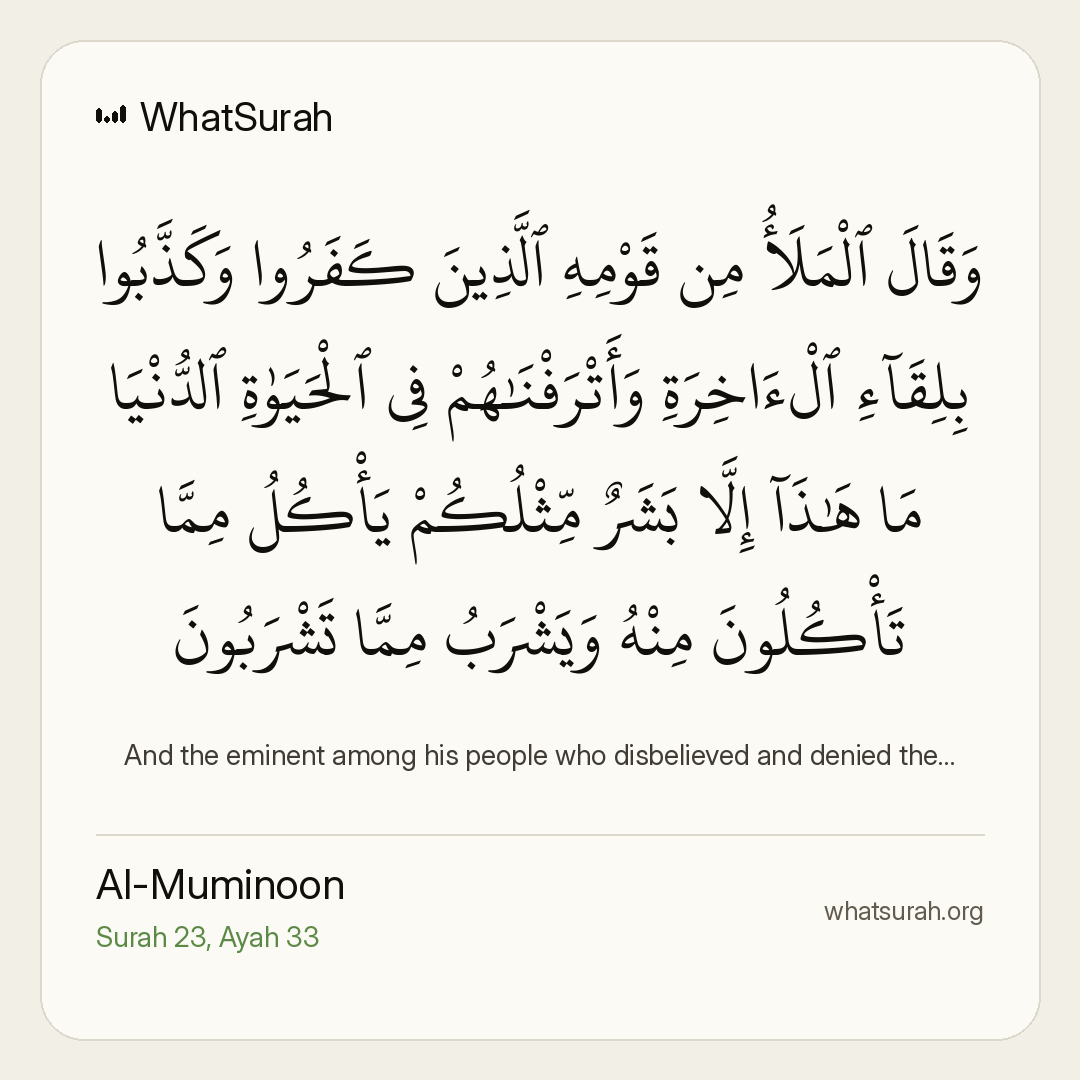 WhatSurah

وَقَالَ ٱلْمَلَأُ مِن قَوْمِهِ ٱلَّذِينَ كَفَرُوا وَكَذَّبُوا بِلِقَآءِ ٱلْءَاخِرَةِ وَأَتْرَفْنَٰهُمْ فِى ٱلْحَيَوٰةِ ٱلدُّنْيَا مَا هَٰذَآ إِلَّا بَشَرٌ مِّثْلُكُمْ يَأْكُلُ مِمَّا تَأْكُلُونَ مِنْهُ وَيَشْرَبُ مِمَّا تَشْرَبُونَ

And the eminent among his people who disbelieved and denied the...

Al-Muminoon
Surah 23, Ayah 33

whatsurah.org